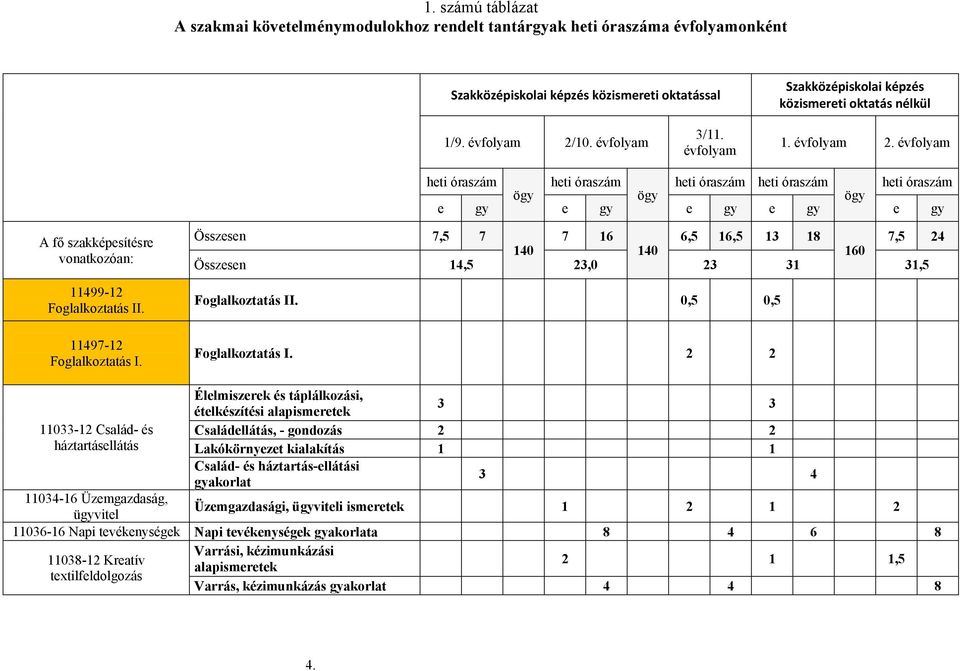 1. számú táblázat
A szakmai követelménymodulokhoz rendelt tantárgyak heti óraszáma évfolyamonként

| | | Szakközépiskolai képzés közismereti oktatással | | | | | | | | Szakközépiskolai képzés közismereti oktatás nélkül | | | | |
|---|---|---|---|---|---|---|---|---|---|---|---|---|---|---|
| | | 1/9. évfolyam | | | 2/10. évfolyam | | | 3/11. évfolyam | | 1. évfolyam | | | 2. évfolyam | |
| | | heti óraszám | | ögy | heti óraszám | | ögy | heti óraszám | | heti óraszám | | ögy | heti óraszám | |
| | | e | gy | | e | gy | | e | gy | e | gy | | e | gy |
| A fő szakképesítésre vonatkozóan: | Összesen | 7,5 | 7 | 140 | 7 | 16 | 140 | 6,5 | 16,5 | 13 | 18 | 160 | 7,5 | 24 |
| | Összesen | 14,5 | | | 23,0 | | | 23 | | 31 | | | 31,5 | |
| 11499-12 Foglalkoztatás II. | Foglalkoztatás II. | | | | | | | 0,5 | | 0,5 | | | | |
| 11497-12 Foglalkoztatás I. | Foglalkoztatás I. | | | | | | | 2 | | 2 | | | | |
| 11033-12 Család- és háztartásellátás | Élelmiszerek és táplálkozási, ételkészítési alapismeretek | 3 | | | | | | | | 3 | | | | |
| | Családellátás, - gondozás | 2 | | | | | | | | 2 | | | | |
| | Lakókörnyezet kialakítás | 1 | | | | | | | | 1 | | | | |
| | Család- és háztartás-ellátási gyakorlat | | 3 | | | | | | | | 4 | | | |
| 11034-16 Üzemgazdaság, ügyvitel | Üzemgazdasági, ügyviteli ismeretek | | | | 1 | | | 2 | | 1 | | | 2 | |
| 11036-16 Napi tevékenységek | Napi tevékenységek gyakorlata | | | | | 8 | | | 4 | | 6 | | | 8 |
| 11038-12 Kreatív textilfeldolgozás | Varrási, kézimunkázási alapismeretek | | | | 2 | | | 1 | | | | | 1,5 | |
| | Varrás, kézimunkázás gyakorlat | | | | | 4 | | | 4 | | | | | 8 |

4.